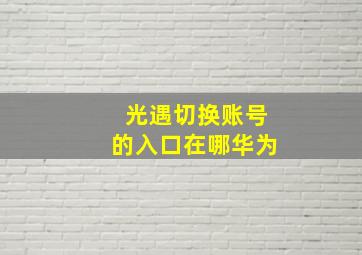 光遇切换账号
的入口在哪华为